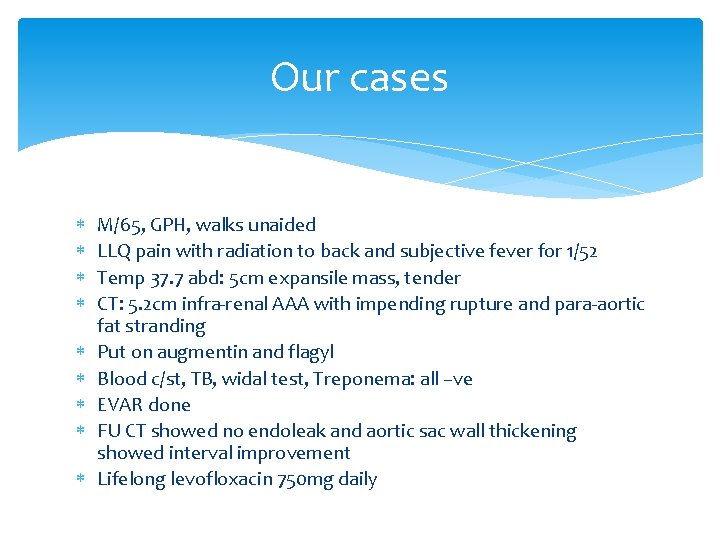 Our cases

* M/65, GPH, walks unaided
* LLQ pain with radiation to back and subjective fever for 1/52
* Temp 37.7 abd: 5cm expansile mass, tender
* CT: 5.2cm infra-renal AAA with impending rupture and para-aortic fat stranding
* Put on augmentin and flagyl
* Blood c/st, TB, widal test, Treponema: all –ve
* EVAR done
* FU CT showed no endoleak and aortic sac wall thickening showed interval improvement
* Lifelong levofloxacin 750mg daily